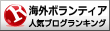 R
海外ボランティア
人気ブログランキング